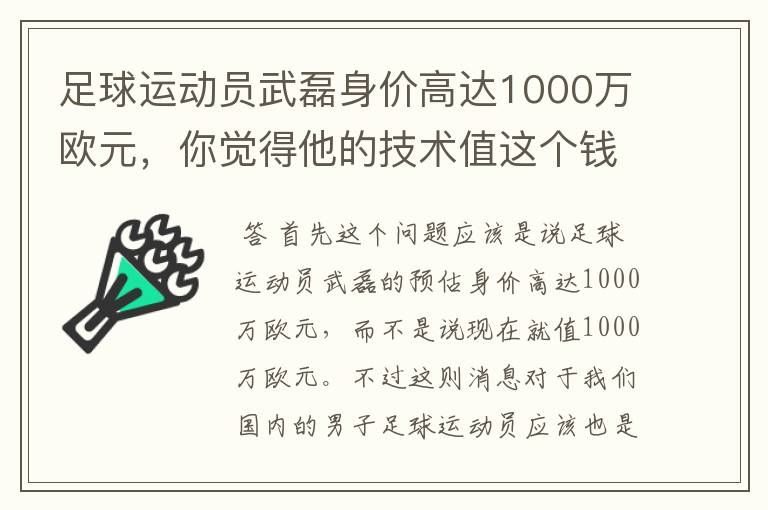 足球运动员武磊身价高达1000万欧元，你觉得他的技术值这个钱

答 首先这个问题应该是说足球运动员武磊的预估身价高达1000万欧元，而不是说现在就值1000万欧元。不过这则消息对于我们国内的男子足球运动员应该也是